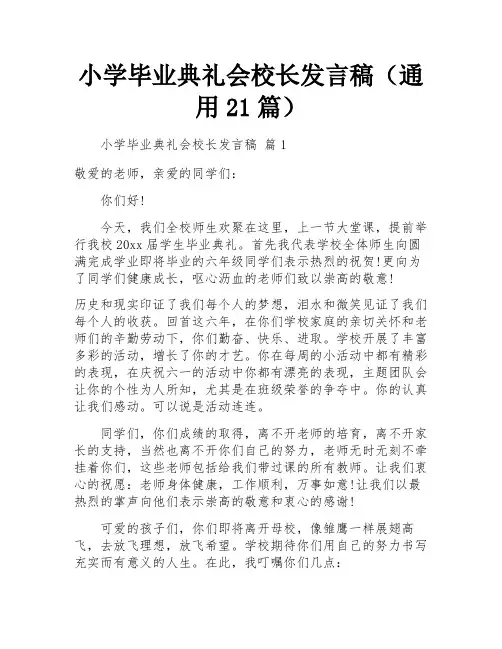 小学毕业典礼会校长发言稿（通用21篇）

小学毕业典礼会校长发言稿 篇1

敬爱的老师，亲爱的同学们：

你们好!

今天，我们全校师生欢聚在这里，上一节大堂课，提前举行我校20xx届学生毕业典礼。首先我代表学校全体师生向圆满完成学业即将毕业的六年级同学们表示热烈的祝贺!更向为了同学们健康成长，呕心沥血的老师们致以崇高的敬意!

历史和现实印证了我们每个人的梦想，泪水和微笑见证了我们每个人的收获。回首这六年，在你们学校家庭的亲切关怀和老师们的辛勤劳动下，你们勤奋、快乐、进取。学校开展了丰富多彩的活动，增长了你的才艺。你在每周的小活动中都有精彩的表现，在庆祝六一的活动中你都有漂亮的表现，主题团队会让你的个性为人所知，尤其是在班级荣誉的争夺中。你的认真让我们感动。可以说是活动连连。

同学们，你们成绩的取得，离不开老师的培育，离不开家长的支持，当然也离不开你们自己的努力，老师无时无刻不牵挂着你们，这些老师包括给我们带过课的所有教师。让我们衷心的祝愿：老师身体健康，工作顺利，万事如意!让我们以最热烈的掌声向他们表示崇高的敬意和衷心的感谢!

可爱的孩子们，你们即将离开母校，像雏鹰一样展翅高飞，去放飞理想，放飞希望。学校期待你们用自己的努力书写充实而有意义的人生。在此，我叮嘱你们几点：